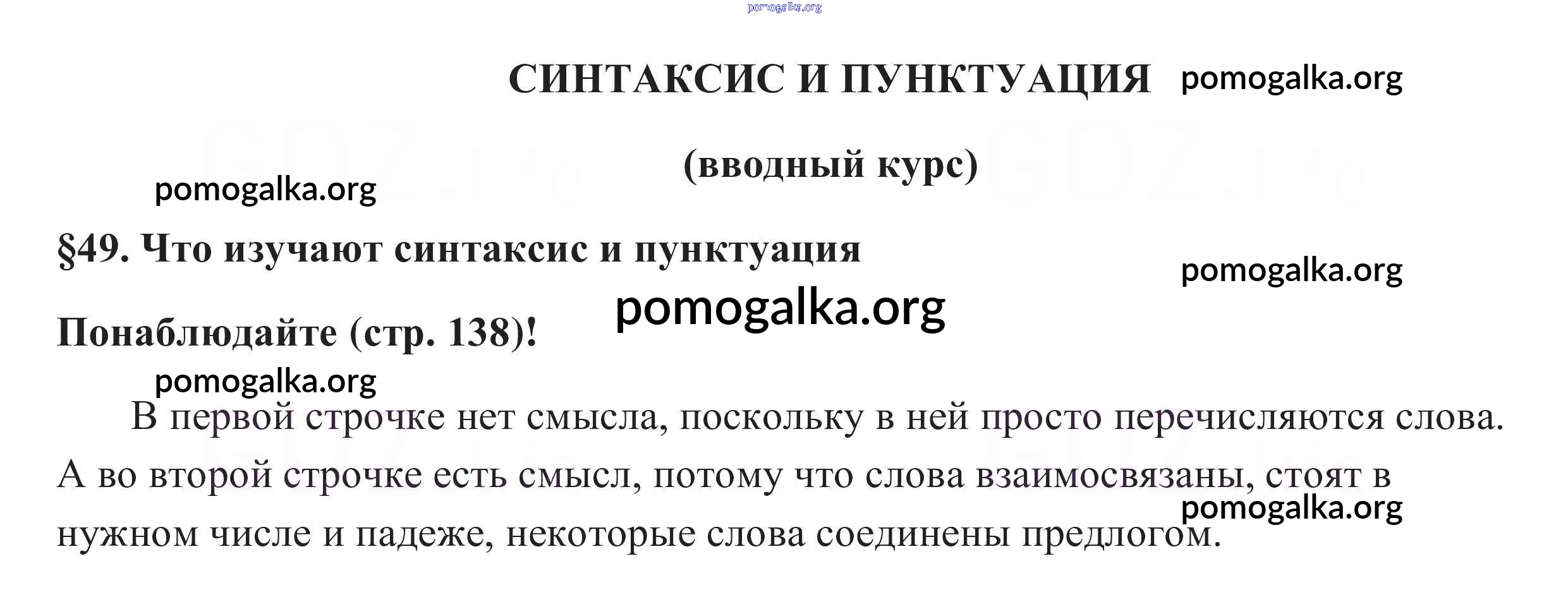 pomogalka.org

СИНТАКСИС И ПУНКТУАЦИЯ pomogalka.org

(вводный курс)

pomogalka.org

§49. Что изучают синтаксис и пунктуация

pomogalka.org

pomogalka.org

Понаблюдайте (стр. 138)!

pomogalka.org

В первой строчке нет смысла, поскольку в ней просто перечисляются слова. А во второй строчке есть смысл, потому что слова взаимосвязаны, стоят в нужном числе и падеже, некоторые слова соединены предлогом.

pomogalka.org